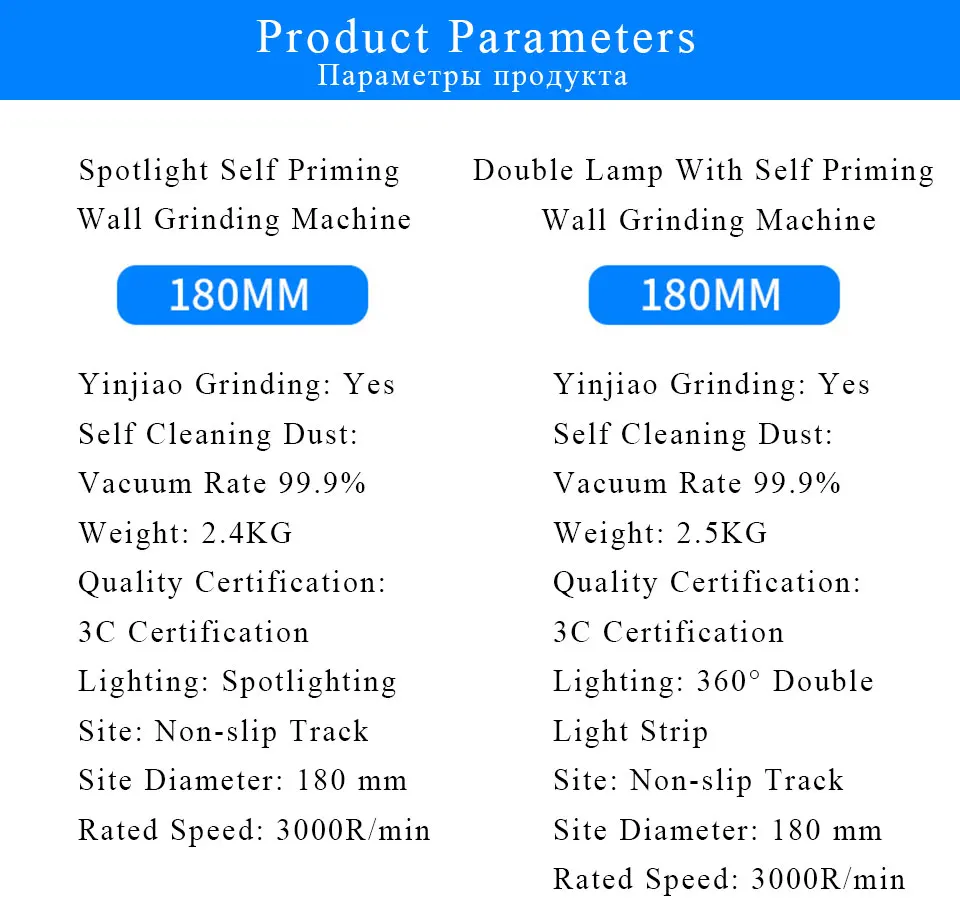 Product Parameters
Параметры продукта

Spotlight Self Priming Wall Grinding Machine

180MM

Yinjiao Grinding: Yes
Self Cleaning Dust: Vacuum Rate 99.9%
Weight: 2.4KG
Quality Certification: 3C Certification
Lighting: Spotlighting
Site: Non-slip Track
Site Diameter: 180 mm
Rated Speed: 3000R/min

Double Lamp With Self Priming Wall Grinding Machine

180MM

Yinjiao Grinding: Yes
Self Cleaning Dust: Vacuum Rate 99.9%
Weight: 2.5KG
Quality Certification: 3C Certification
Lighting: 360° Double Light Strip
Site: Non-slip Track
Site Diameter: 180 mm
Rated Speed: 3000R/min